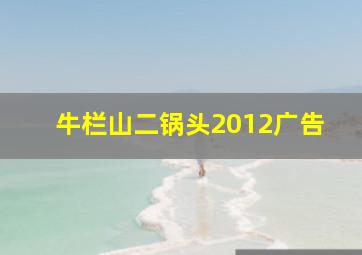 牛栏山二锅头2012广告